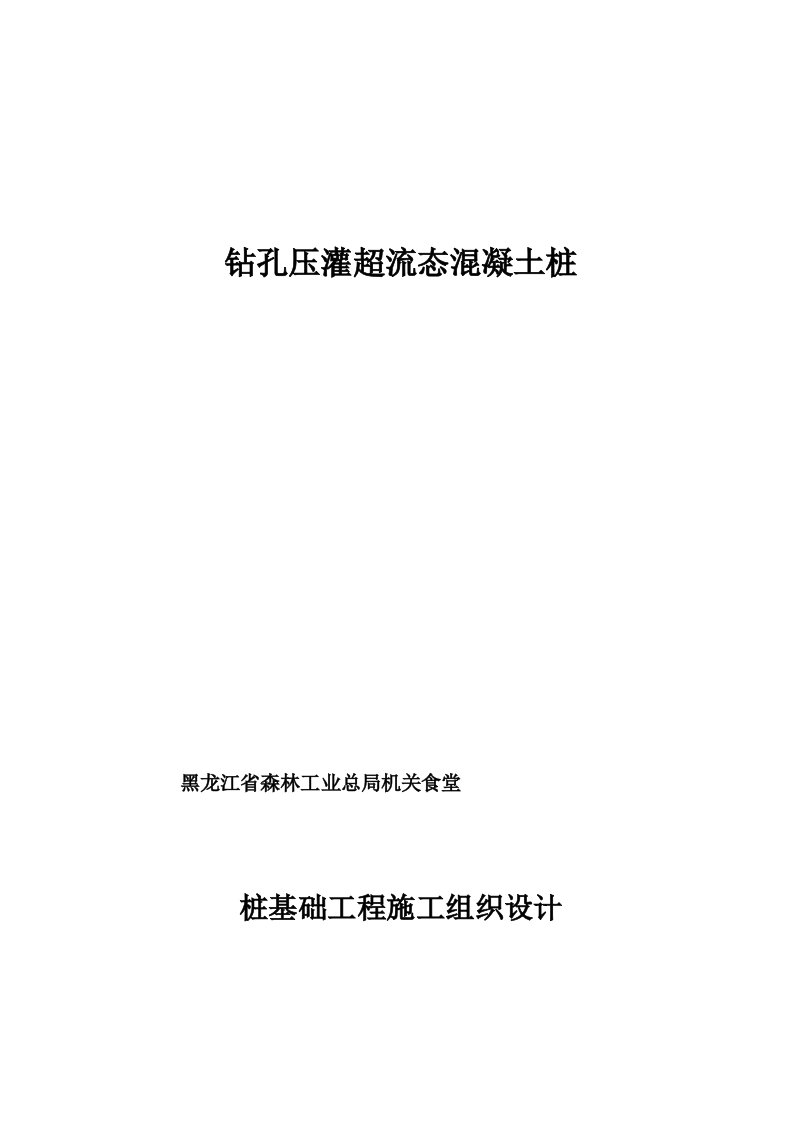 钻孔压灌超流态混凝土桩

黑龙江省森林工业总局机关食堂

桩基础工程施工组织设计